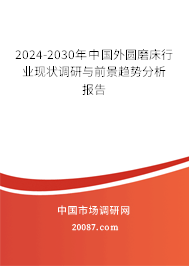 2024-2030年中国外圆磨床行业现状调研与前景趋势分析报告

中国市场调研网

20087.com